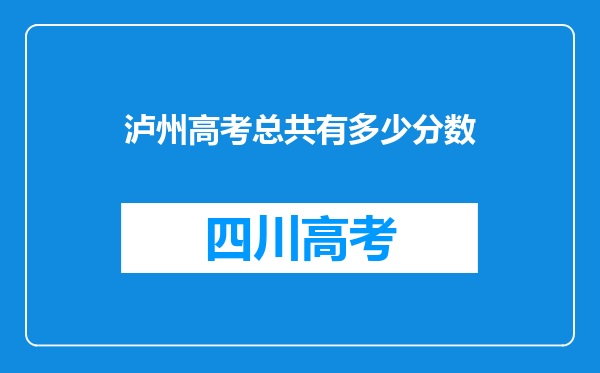 泸州高考总共有多少分数

四川高考